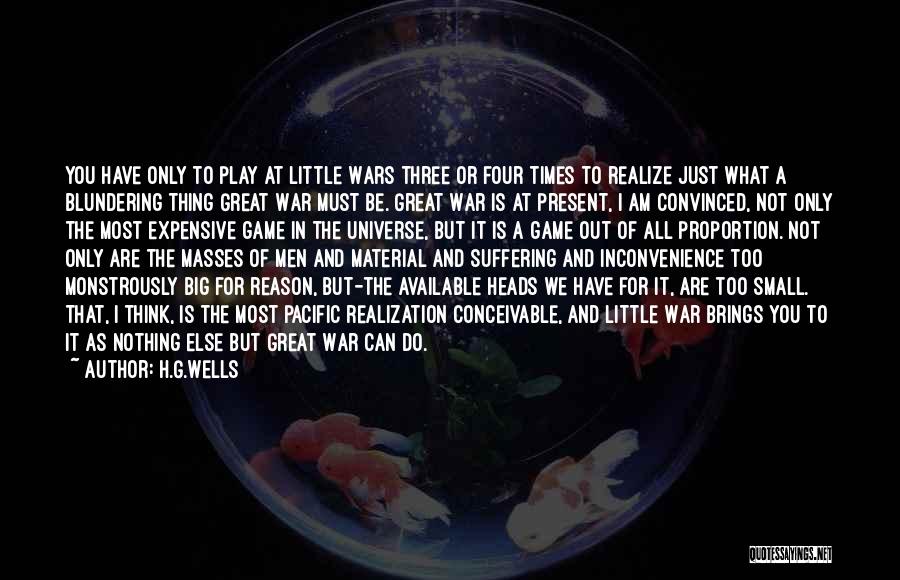 YOU HAVE ONLY TO PLAY AT LITTLE WARS THREE OR FOUR TIMES TO REALIZE JUST WHAT A BLUNDERING THING GREAT WAR MUST BE. GREAT WAR IS AT PRESENT, I AM CONVINCED, NOT ONLY THE MOST EXPENSIVE GAME IN THE UNIVERSE, BUT IT IS A GAME OUT OF ALL PROPORTION. NOT ONLY ARE THE MASSES OF MEN AND MATERIAL AND SUFFERING AND INCONVENIENCE TOO MONSTROUSLY BIG FOR REASON, BUT-THE AVAILABLE HEADS WE HAVE FOR IT, ARE TOO SMALL. THAT, I THINK, IS THE MOST PACIFIC REALIZATION CONCEIVABLE, AND LITTLE WAR BRINGS YOU TO IT AS NOTHING ELSE BUT GREAT WAR CAN DO.
~ AUTHOR: H.G.WELLS

QUOTESSAYINGS.NET